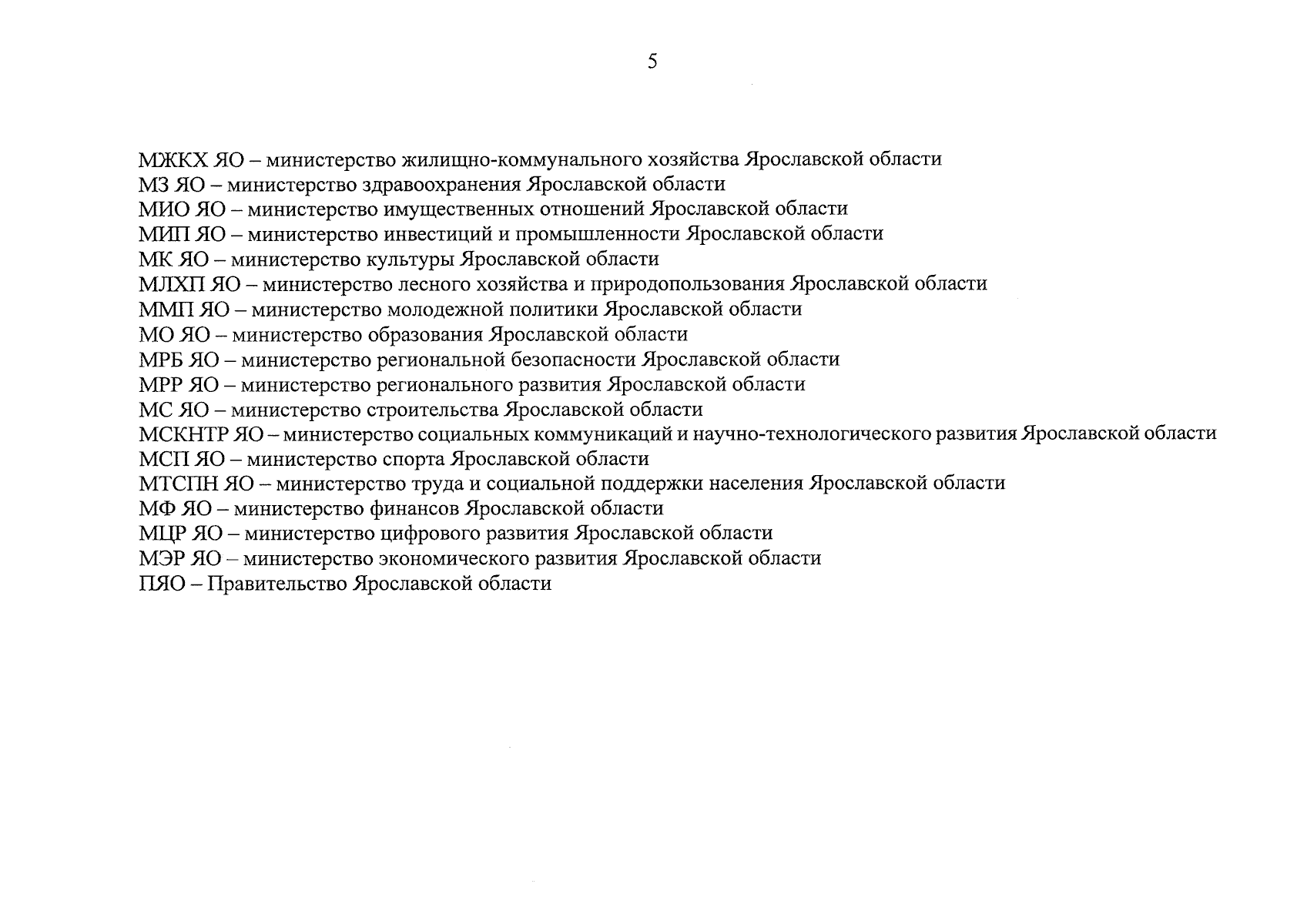 5

МЖКХ ЯО – министерство жилищно-коммунального хозяйства Ярославской области
МЗ ЯО – министерство здравоохранения Ярославской области
МИО ЯО – министерство имущественных отношений Ярославской области
МИП ЯО – министерство инвестиций и промышленности Ярославской области
МК ЯО – министерство культуры Ярославской области
МЛХП ЯО – министерство лесного хозяйства и природопользования Ярославской области
ММП ЯО – министерство молодежной политики Ярославской области
МО ЯО – министерство образования Ярославской области
МРБ ЯО – министерство региональной безопасности Ярославской области
МРР ЯО – министерство регионального развития Ярославской области
МС ЯО – министерство строительства Ярославской области
МСКНТР ЯО – министерство социальных коммуникаций и научно-технологического развития Ярославской области
МСП ЯО – министерство спорта Ярославской области
МТСПН ЯО – министерство труда и социальной поддержки населения Ярославской области
МФ ЯО – министерство финансов Ярославской области
МЦР ЯО – министерство цифрового развития Ярославской области
МЭР ЯО – министерство экономического развития Ярославской области
ПЯО – Правительство Ярославской области